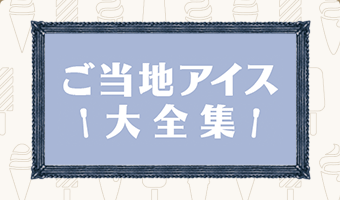 ご当地アイス
大全集